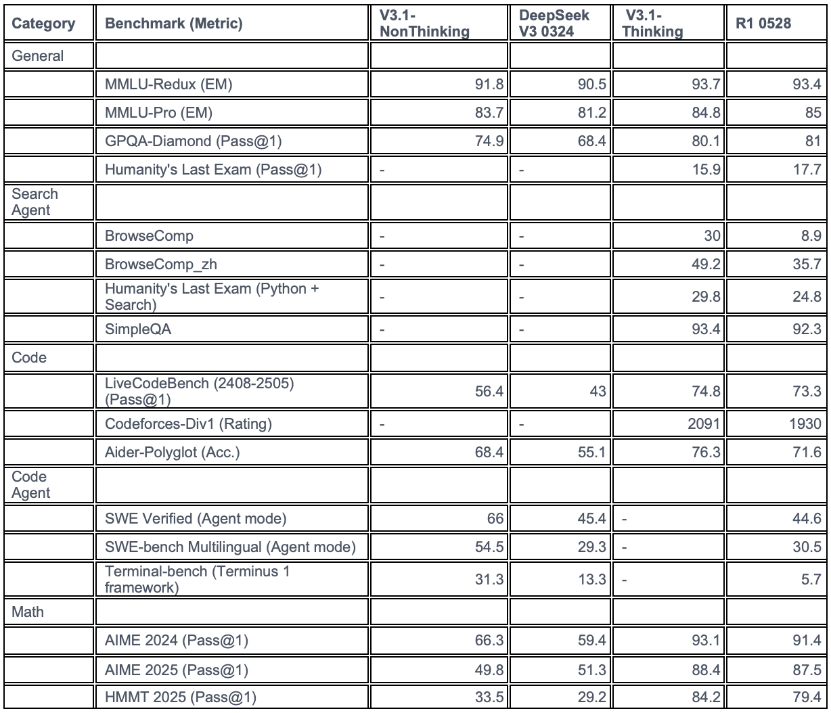 | Category | Benchmark (Metric) | V3.1-NonThinking | DeepSeek V3 0324 | V3.1-Thinking | R1 0528 |
|---|---|---|---|---|---|
| General | | | | | |
| | MMLU-Redux (EM) | 91.8 | 90.5 | 93.7 | 93.4 |
| | MMLU-Pro (EM) | 83.7 | 81.2 | 84.8 | 85 |
| | GPQA-Diamond (Pass@1) | 74.9 | 68.4 | 80.1 | 81 |
| | Humanity's Last Exam (Pass@1) | - | - | 15.9 | 17.7 |
| Search Agent | | | | | |
| | BrowseComp | - | - | 30 | 8.9 |
| | BrowseComp_zh | - | - | 49.2 | 35.7 |
| | Humanity's Last Exam (Python + Search) | - | - | 29.8 | 24.8 |
| | SimpleQA | - | - | 93.4 | 92.3 |
| Code | | | | | |
| | LiveCodeBench (2408-2505) (Pass@1) | 56.4 | 43 | 74.8 | 73.3 |
| | Codeforces-Div1 (Rating) | - | - | 2091 | 1930 |
| | Aider-Polyglot (Acc.) | 68.4 | 55.1 | 76.3 | 71.6 |
| Code Agent | | | | | |
| | SWE Verified (Agent mode) | 66 | 45.4 | - | 44.6 |
| | SWE-bench Multilingual (Agent mode) | 54.5 | 29.3 | - | 30.5 |
| | Terminal-bench (Terminus 1 framework) | 31.3 | 13.3 | - | 5.7 |
| Math | | | | | |
| | AIME 2024 (Pass@1) | 66.3 | 59.4 | 93.1 | 91.4 |
| | AIME 2025 (Pass@1) | 49.8 | 51.3 | 88.4 | 87.5 |
| | HMMT 2025 (Pass@1) | 33.5 | 29.2 | 84.2 | 79.4 |